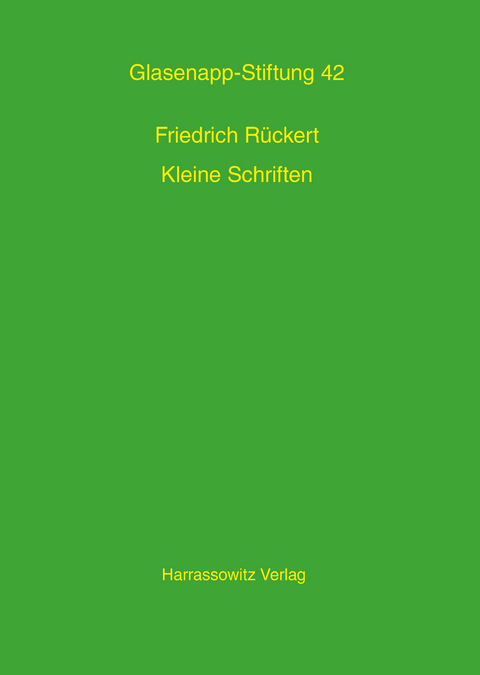 Glasenapp-Stiftung 42

Friedrich Rückert

Kleine Schriften

Harrassowitz Verlag